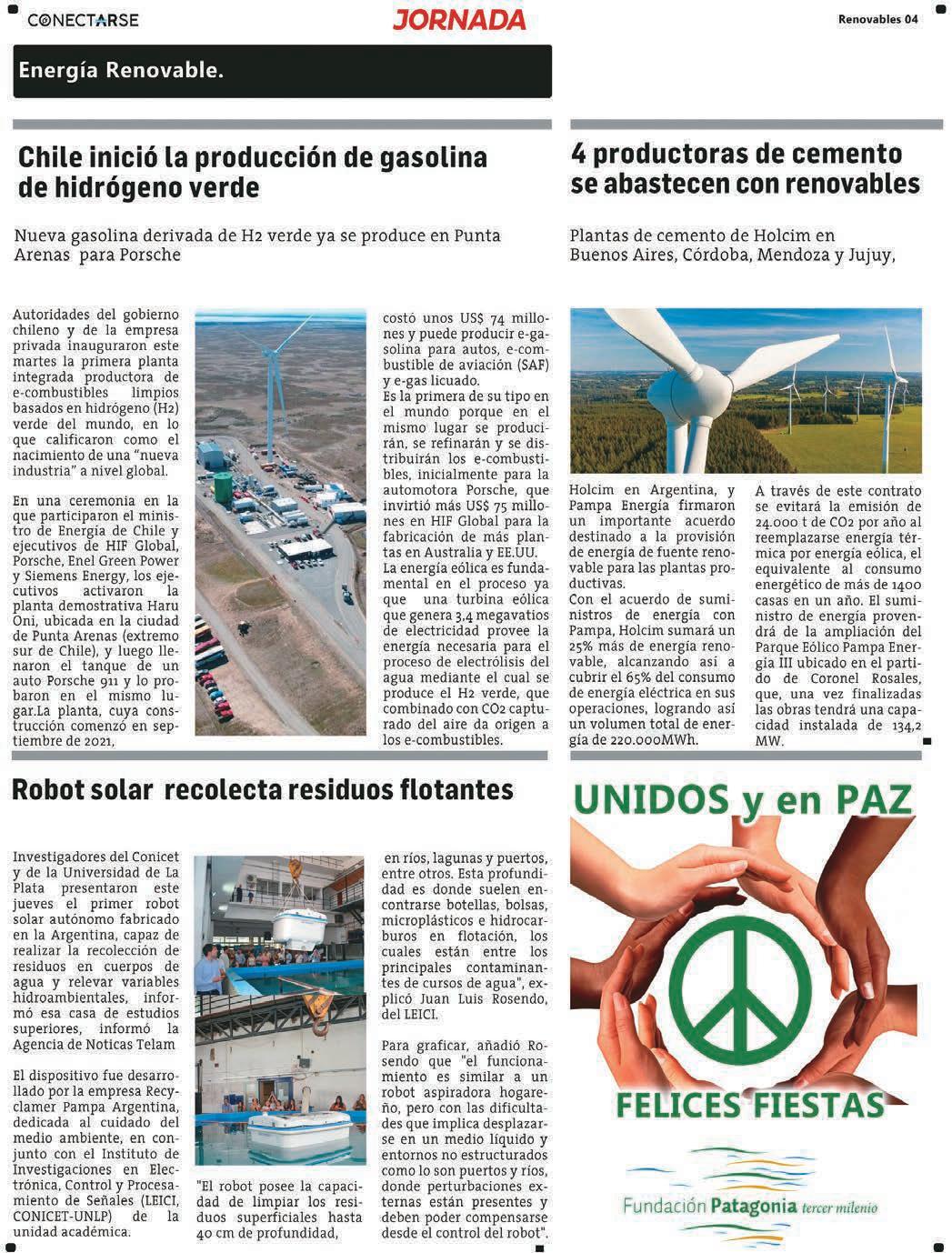 CONECTARSE

JORNADA

Renovables 04

Energía Renovable.

Chile inició la producción de gasolina de hidrógeno verde

Nueva gasolina derivada de H2 verde ya se produce en Punta Arenas para Porsche

Autoridades del gobierno chileno y de la empresa privada inauguraron este martes la primera planta integrada productora de e-combustibles limpios basados en hidrógeno (H2) verde del mundo, en lo que calificaron como el nacimiento de una "nueva industria" a nivel global.

En una ceremonia en la que participaron el ministro de Energía de Chile y ejecutivos de HIF Global, Porsche, Enel Green Power y Siemens Energy, los ejecutivos activaron la planta demostrativa Haru Oni, ubicada en la ciudad de Punta Arenas (extremo sur de Chile), y luego llenaron el tanque de un auto Porsche 911 y lo probaron en el mismo lugar.La planta, cuya construcción comenzó en septiembre de 2021,

costó unos US$ 74 millones y puede producir e-gasolina para autos, e-combustible de aviación (SAF) y e-gas licuado.
Es la primera de su tipo en el mundo porque en el mismo lugar se producirán, se refinarán y se distribuirán los e-combustibles, inicialmente para la automotora Porsche, que invirtió más US$ 75 millones en HIF Global para la fabricación de más plantas en Australia y EE.UU.
La energía eólica es fundamental en el proceso ya que una turbina eólica que genera 3,4 megavatios de electricidad provee la energía necesaria para el proceso de electrólisis del agua mediante el cual se produce el H2 verde, que combinado con CO2 capturado del aire da origen a los e-combustibles.

4 productoras de cemento se abastecen con renovables

Plantas de cemento de Holcim en Buenos Aires, Córdoba, Mendoza y Jujuy,

Holcim en Argentina, y Pampa Energía firmaron un importante acuerdo destinado a la provisión de energía de fuente renovable para las plantas productivas.
Con el acuerdo de suministros de energía con Pampa, Holcim sumará un 25% más de energía renovable, alcanzando así a cubrir el 65% del consumo de energía eléctrica en sus operaciones, logrando así un volumen total de energía de 220.000MWh.

A través de este contrato se evitará la emisión de 24.000 t de CO2 por año al reemplazarse energía térmica por energía eólica, el equivalente al consumo energético de más de 1400 casas en un año. El suministro de energía provendrá de la ampliación del Parque Eólico Pampa Energía III ubicado en el partido de Coronel Rosales, que, una vez finalizadas las obras tendrá una capacidad instalada de 134,2 MW.

Robot solar recolecta residuos flotantes

Investigadores del Conicet y de la Universidad de La Plata presentaron este jueves el primer robot solar autónomo fabricado en la Argentina, capaz de realizar la recolección de residuos en cuerpos de agua y relevar variables hidroambientales, informó esa casa de estudios superiores, informó la Agencia de Noticas Telam

El dispositivo fue desarrollado por la empresa Recyclamer Pampa Argentina, dedicada al cuidado del medio ambiente, en conjunto con el Instituto de Investigaciones en Electrónica, Control y Procesamiento de Señales (LEICI, CONICET-UNLP) de la unidad académica.

"El robot posee la capacidad de limpiar los residuos superficiales hasta 40 cm de profundidad,

en ríos, lagunas y puertos, entre otros. Esta profundidad es donde suelen encontrarse botellas, bolsas, microplásticos e hidrocarburos en flotación, los cuales están entre los principales contaminantes de cursos de agua", explicó Juan Luis Rosendo, del LEICI.

Para graficar, añadió Rosendo que "el funcionamiento es similar a un robot aspiradora hogareño, pero con las dificultades que implica desplazarse en un medio líquido y entornos no estructurados como lo son puertos y ríos, donde perturbaciones externas están presentes y deben poder compensarse desde el control del robot".

UNIDOS y en PAZ

FELICES FIESTAS

Fundación Patagonia tercer milenio